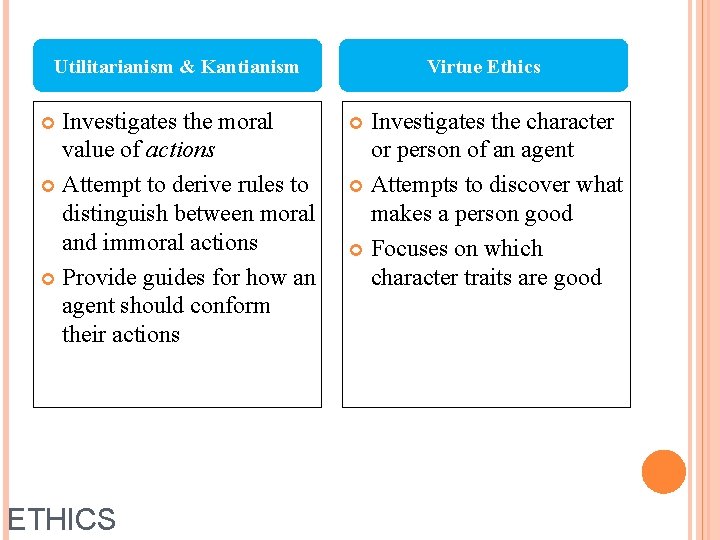 Utilitarianism & Kantianism

• Investigates the moral value of actions
• Attempt to derive rules to distinguish between moral and immoral actions
• Provide guides for how an agent should conform their actions

Virtue Ethics

• Investigates the character or person of an agent
• Attempts to discover what makes a person good
• Focuses on which character traits are good

ETHICS